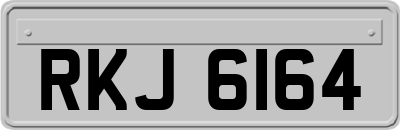 RKJ 6164